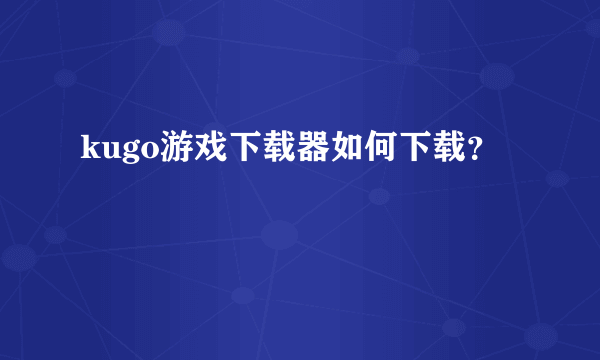 kugo游戏下载器如何下载?